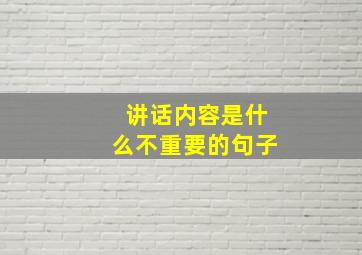 讲话内容是什么不重要的句子